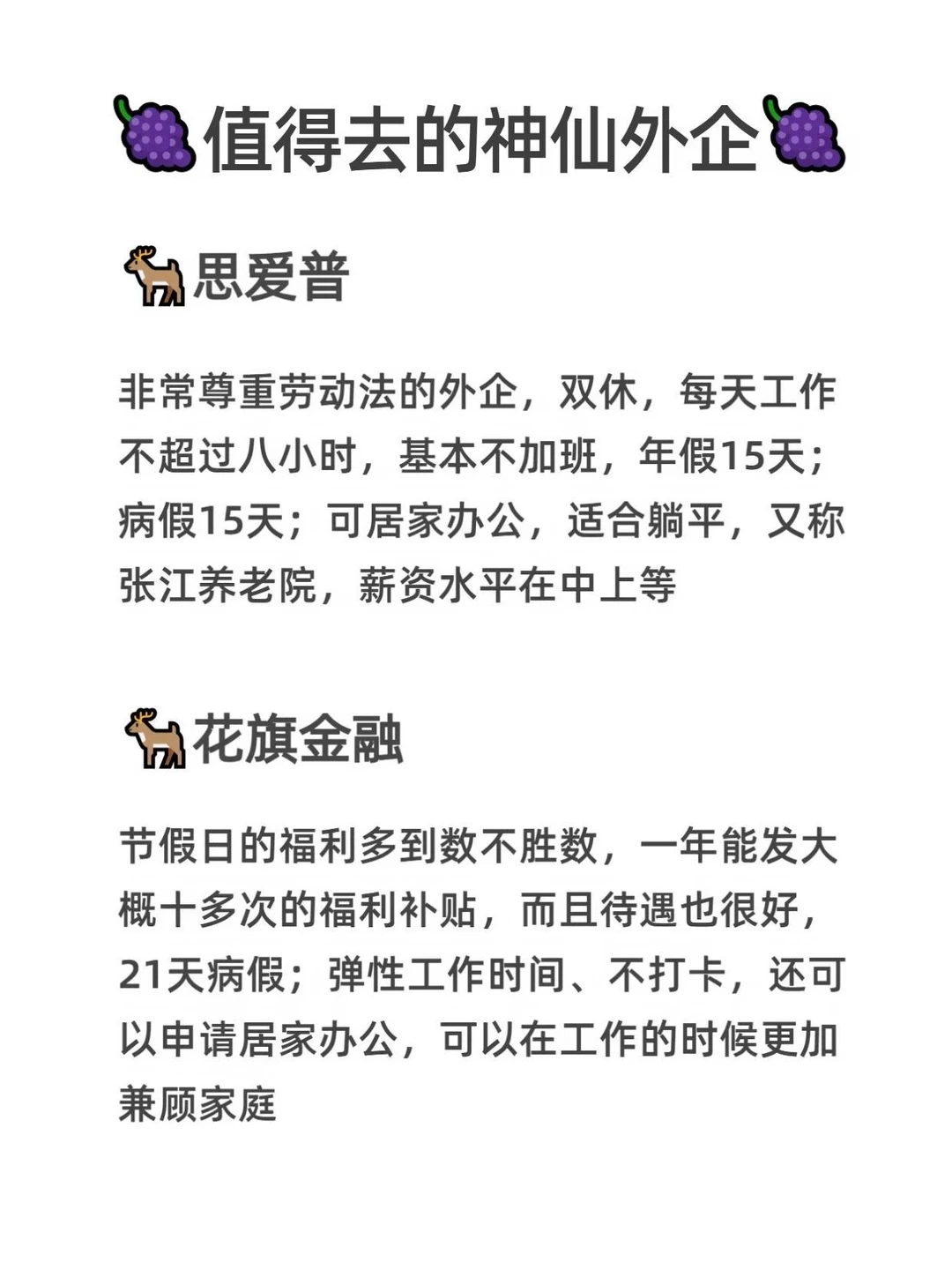 🍇值得去的神仙外企🍇

🦌思爱普

非常尊重劳动法的外企，双休，每天工作不超过八小时，基本不加班，年假15天；病假15天；可居家办公，适合躺平，又称张江养老院，薪资水平在中上等

🦌花旗金融

节假日的福利多到数不胜数，一年能发大概十多次的福利补贴，而且待遇也很好，21天病假；弹性工作时间、不打卡，还可以申请居家办公，可以在工作的时候更加兼顾家庭